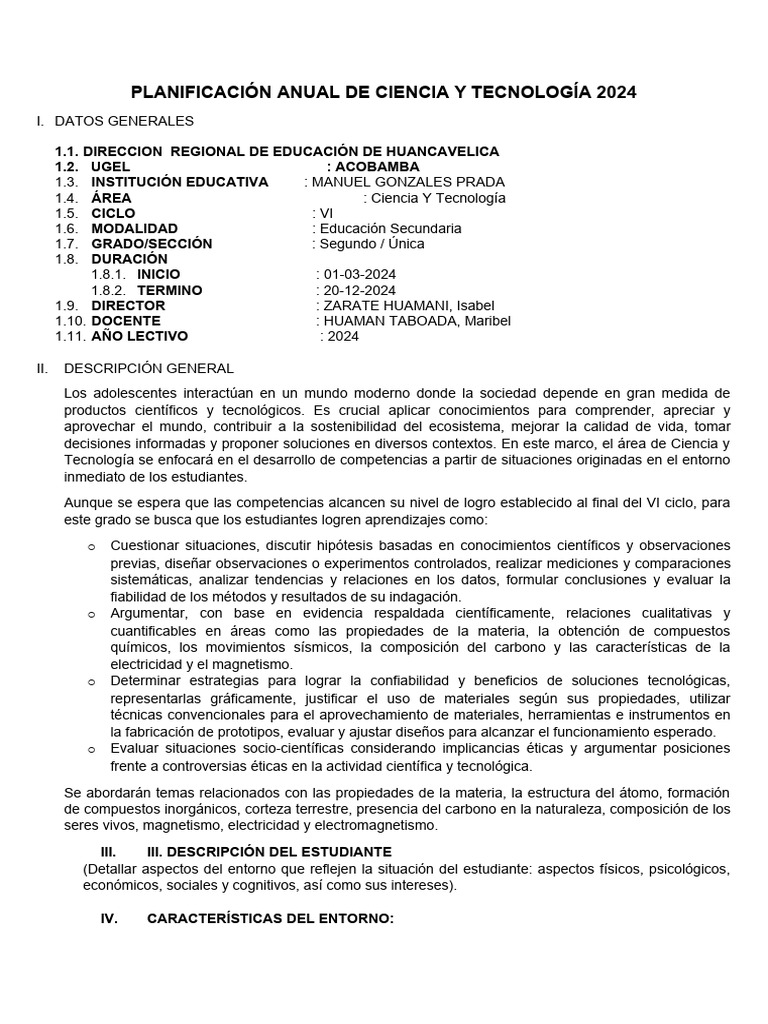 PLANIFICACIÓN ANUAL DE CIENCIA Y TECNOLOGÍA 2024

I. DATOS GENERALES

1.1. DIRECCION REGIONAL DE EDUCACIÓN DE HUANCAVELICA
1.2. UGEL : ACOBAMBA
1.3. INSTITUCIÓN EDUCATIVA : MANUEL GONZALES PRADA
1.4. ÁREA : Ciencia Y Tecnología
1.5. CICLO : VI
1.6. MODALIDAD : Educación Secundaria
1.7. GRADO/SECCIÓN : Segundo / Única
1.8. DURACIÓN
1.8.1. INICIO : 01-03-2024
1.8.2. TERMINO : 20-12-2024
1.9. DIRECTOR : ZARATE HUAMANI, Isabel
1.10. DOCENTE : HUAMAN TABOADA, Maribel
1.11. AÑO LECTIVO : 2024

II. DESCRIPCIÓN GENERAL

Los adolescentes interactúan en un mundo moderno donde la sociedad depende en gran medida de productos científicos y tecnológicos. Es crucial aplicar conocimientos para comprender, apreciar y aprovechar el mundo, contribuir a la sostenibilidad del ecosistema, mejorar la calidad de vida, tomar decisiones informadas y proponer soluciones en diversos contextos. En este marco, el área de Ciencia y Tecnología se enfocará en el desarrollo de competencias a partir de situaciones originadas en el entorno inmediato de los estudiantes.

Aunque se espera que las competencias alcancen su nivel de logro establecido al final del VI ciclo, para este grado se busca que los estudiantes logren aprendizajes como:

o Cuestionar situaciones, discutir hipótesis basadas en conocimientos científicos y observaciones previas, diseñar observaciones o experimentos controlados, realizar mediciones y comparaciones sistemáticas, analizar tendencias y relaciones en los datos, formular conclusiones y evaluar la fiabilidad de los métodos y resultados de su indagación.
o Argumentar, con base en evidencia respaldada científicamente, relaciones cualitativas y cuantificables en áreas como las propiedades de la materia, la obtención de compuestos químicos, los movimientos sísmicos, la composición del carbono y las características de la electricidad y el magnetismo.
o Determinar estrategias para lograr la confiabilidad y beneficios de soluciones tecnológicas, representarlas gráficamente, justificar el uso de materiales según sus propiedades, utilizar técnicas convencionales para el aprovechamiento de materiales, herramientas e instrumentos en la fabricación de prototipos, evaluar y ajustar diseños para alcanzar el funcionamiento esperado.
o Evaluar situaciones socio-científicas considerando implicancias éticas y argumentar posiciones frente a controversias éticas en la actividad científica y tecnológica.

Se abordarán temas relacionados con las propiedades de la materia, la estructura del átomo, formación de compuestos inorgánicos, corteza terrestre, presencia del carbono en la naturaleza, composición de los seres vivos, magnetismo, electricidad y electromagnetismo.

III. III. DESCRIPCIÓN DEL ESTUDIANTE
(Detallar aspectos del entorno que reflejen la situación del estudiante: aspectos físicos, psicológicos, económicos, sociales y cognitivos, así como sus intereses).

IV. CARACTERÍSTICAS DEL ENTORNO: